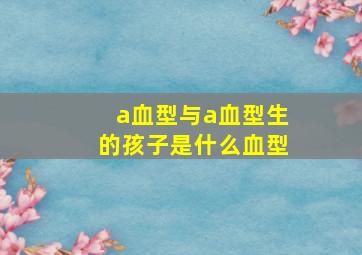 a血型与a血型生的孩子是什么血型